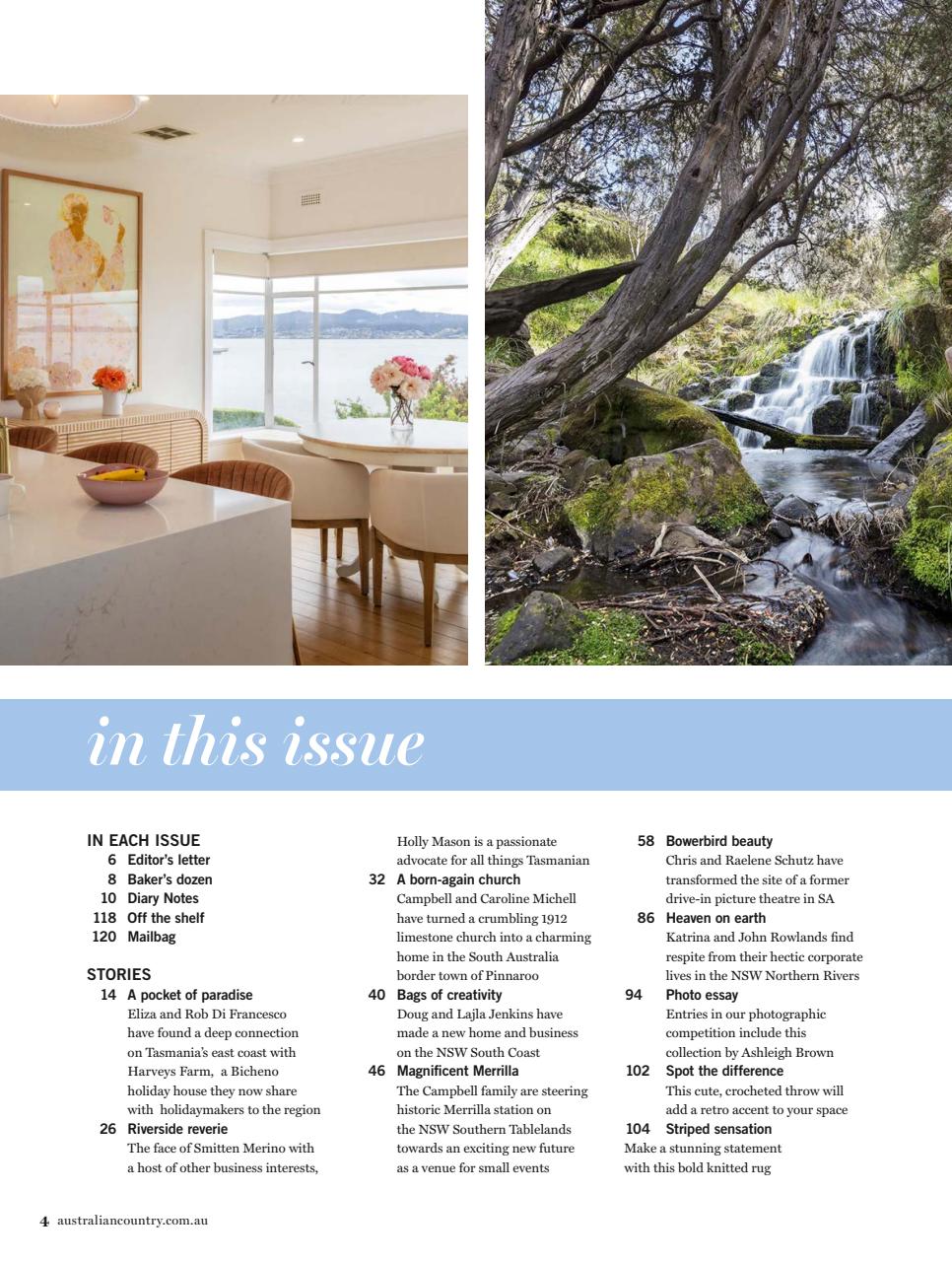 in this issue

IN EACH ISSUE
6 Editor's letter
8 Baker's dozen
10 Diary Notes
118 Off the shelf
120 Mailbag

STORIES
14 A pocket of paradise
Eliza and Rob Di Francesco have found a deep connection on Tasmania's east coast with Harveys Farm, a Bicheno holiday house they now share with holidaymakers to the region
26 Riverside reverie
The face of Smitten Merino with a host of other business interests, Holly Mason is a passionate advocate for all things Tasmanian
32 A born-again church
Campbell and Caroline Michell have turned a crumbling 1912 limestone church into a charming home in the South Australia border town of Pinnaroo
40 Bags of creativity
Doug and Lajla Jenkins have made a new home and business on the NSW South Coast
46 Magnificent Merrilla
The Campbell family are steering historic Merrilla station on the NSW Southern Tablelands towards an exciting new future as a venue for small events
58 Bowerbird beauty
Chris and Raelene Schutz have transformed the site of a former drive-in picture theatre in SA
86 Heaven on earth
Katrina and John Rowlands find respite from their hectic corporate lives in the NSW Northern Rivers
94 Photo essay
Entries in our photographic competition include this collection by Ashleigh Brown
102 Spot the difference
This cute, crocheted throw will add a retro accent to your space
104 Striped sensation
Make a stunning statement with this bold knitted rug

4 australiancountry.com.au